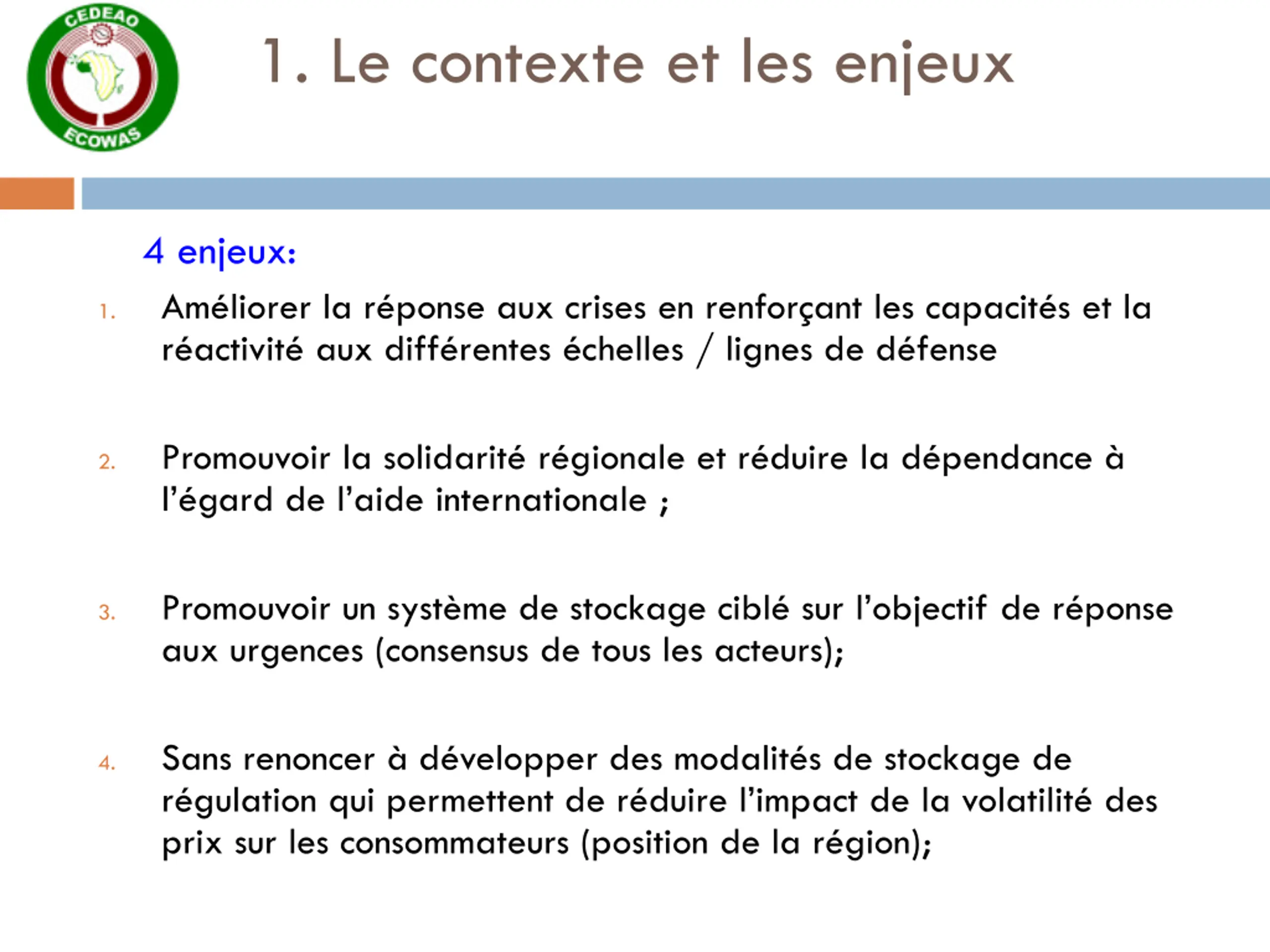 CEDEAO
ECOWAS

1. Le contexte et les enjeux

4 enjeux:

1. Améliorer la réponse aux crises en renforçant les capacités et la réactivité aux différentes échelles / lignes de défense

2. Promouvoir la solidarité régionale et réduire la dépendance à l'égard de l'aide internationale ;

3. Promouvoir un système de stockage ciblé sur l'objectif de réponse aux urgences (consensus de tous les acteurs);

4. Sans renoncer à développer des modalités de stockage de régulation qui permettent de réduire l'impact de la volatilité des prix sur les consommateurs (position de la région);